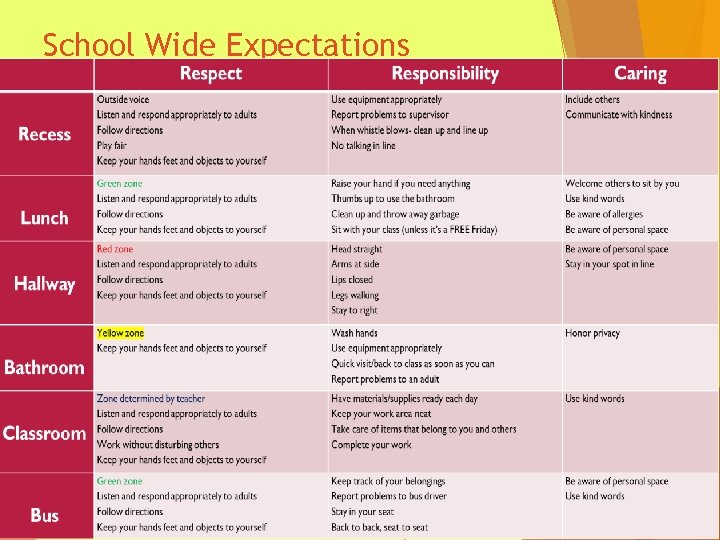 School Wide Expectations

| | Respect | Responsibility | Caring |
|---|---|---|---|
| Recess | Outside voice<br>Listen and respond appropriately to adults<br>Follow directions<br>Play fair<br>Keep your hands feet and objects to yourself | Use equipment appropriately<br>Report problems to supervisor<br>When whistle blows- clean up and line up<br>No talking in line | Include others<br>Communicate with kindness |
| Lunch | Green zone<br>Listen and respond appropriately to adults<br>Follow directions<br>Keep your hands feet and objects to yourself | Raise your hand if you need anything<br>Thumbs up to use the bathroom<br>Clean up and throw away garbage<br>Sit with your class (unless it's a FREE Friday) | Welcome others to sit by you<br>Use kind words<br>Be aware of allergies<br>Be aware of personal space |
| Hallway | Red zone<br>Listen and respond appropriately to adults<br>Follow directions<br>Keep your hands feet and objects to yourself | Head straight<br>Arms at side<br>Lips closed<br>Legs walking<br>Stay to right | Be aware of personal space<br>Stay in your spot in line |
| Bathroom | Yellow zone<br>Keep your hands feet and objects to yourself | Wash hands<br>Use equipment appropriately<br>Quick visit/back to class as soon as you can<br>Report problems to an adult | Honor privacy |
| Classroom | Zone determined by teacher<br>Listen and respond appropriately to adults<br>Follow directions<br>Work without disturbing others<br>Keep your hands feet and objects to yourself | Have materials/supplies ready each day<br>Keep your work area neat<br>Take care of items that belong to you and others<br>Complete your work | Use kind words |
| Bus | Green zone<br>Listen and respond appropriately to adults<br>Follow directions<br>Keep your hands feet and objects to yourself | Keep track of your belongings<br>Report problems to bus driver<br>Stay in your seat<br>Back to back, seat to seat | Be aware of personal space<br>Use kind words |